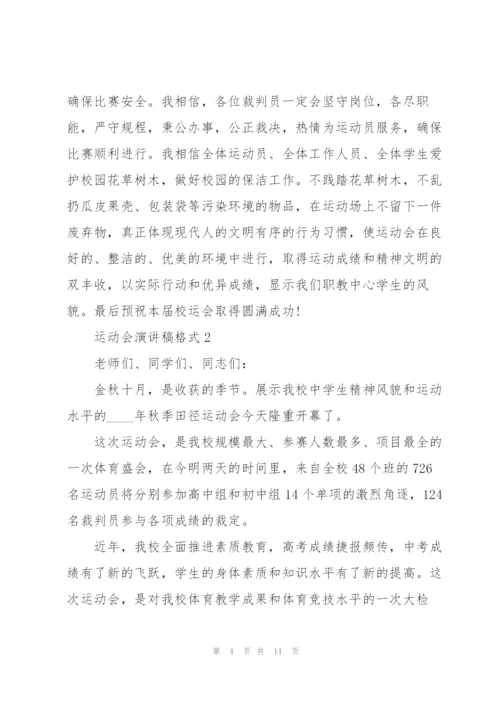 确保比赛安全。我相信，各位裁判员一定会坚守岗位，各尽职能，严守规程，秉公办事，公正裁决，热情为运动员服务，确保比赛顺利进行。我相信全体运动员、全体工作人员、全体学生爱护校园花草树木，做好校园的保洁工作。不践踏花草树木，不乱扔瓜皮果壳、包装袋等污染环境的物品，在运动场上不留下一件废弃物，真正体现现代人的文明有序的行为习惯，使运动会在良好的、整洁的、优美的环境中进行，取得运动成绩和精神文明的双丰收，以实际行动和优异成绩，显示我们职教中心学生的风貌。最后预祝本届校运会取得圆满成功！

运动会演讲稿格式 2

老师们、同学们、同志们：

金秋十月，是收获的季节。展示我校中学生精神风貌和运动水平的____年秋季田径运动会今天隆重开幕了。

这次运动会，是我校规模最大、参赛人数最多、项目最全的一次体育盛会，在今明两天的时间里，来自全校 48 个班的 726 名运动员将分别参加高中组和初中组 14 个单项的激烈角逐，124 名裁判员参与各项成绩的裁定。

近年，我校全面推进素质教育，高考成绩捷报频传，中考成绩有了新的飞跃，学生的身体素质和知识水平有了新的提高。这次运动会，是对我校体育教学成果和体育竞技水平的一次大检

第 4 页 共 11 页